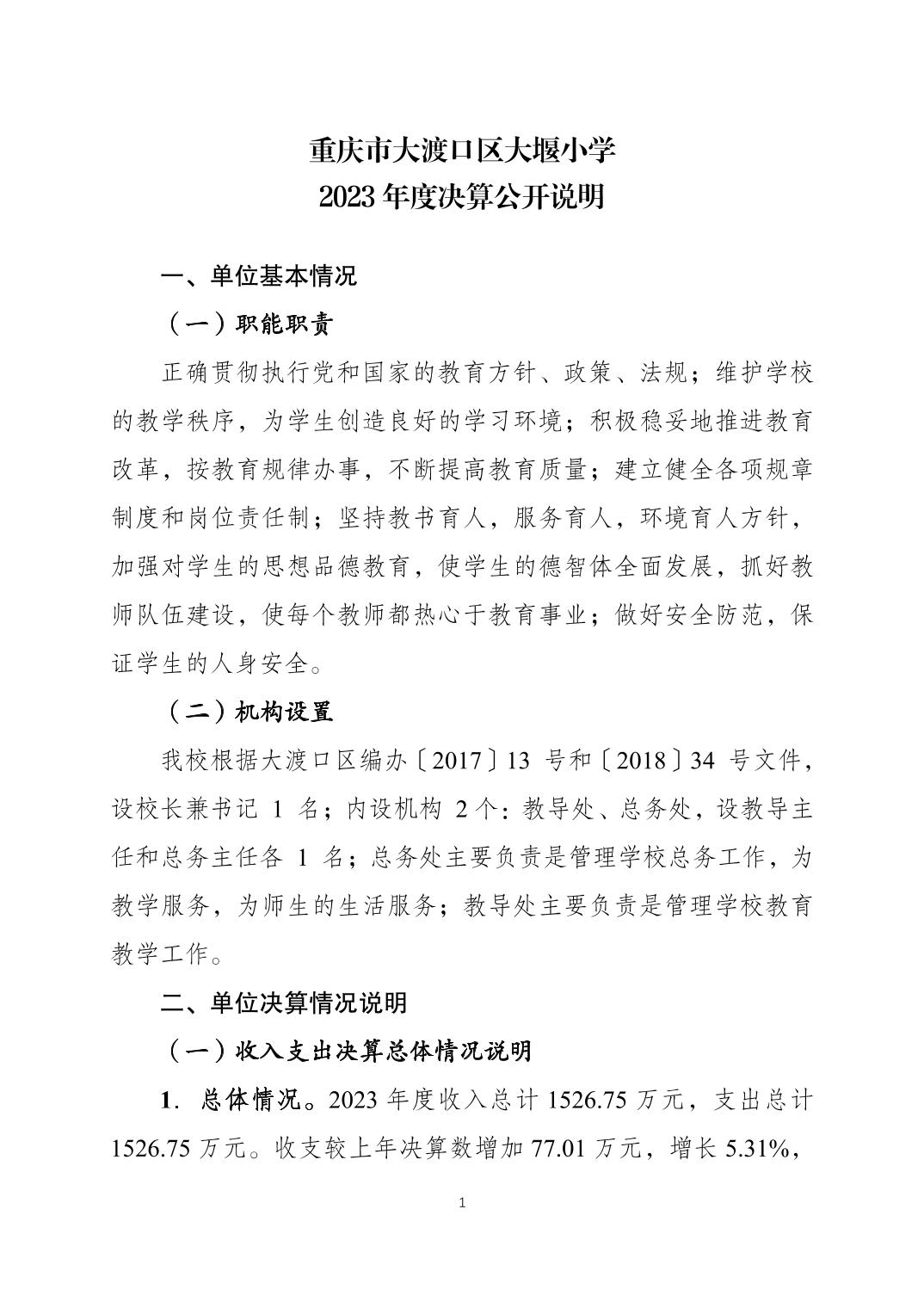 重庆市大渡口区大堰小学
2023 年度决算公开说明

一、单位基本情况

（一）职能职责

正确贯彻执行党和国家的教育方针、政策、法规；维护学校的教学秩序，为学生创造良好的学习环境；积极稳妥地推进教育改革，按教育规律办事，不断提高教育质量；建立健全各项规章制度和岗位责任制；坚持教书育人，服务育人，环境育人方针，加强对学生的思想品德教育，使学生的德智体全面发展，抓好教师队伍建设，使每个教师都热心于教育事业；做好安全防范，保证学生的人身安全。

（二）机构设置

我校根据大渡口区编办〔2017〕13 号和〔2018〕34 号文件，设校长兼书记 1 名；内设机构 2 个：教导处、总务处，设教导主任和总务主任各 1 名；总务处主要负责是管理学校总务工作，为教学服务，为师生的生活服务；教导处主要负责是管理学校教育教学工作。

二、单位决算情况说明

（一）收入支出决算总体情况说明

1．总体情况。2023 年度收入总计 1526.75 万元，支出总计 1526.75 万元。收支较上年决算数增加 77.01 万元，增长 5.31%，

1